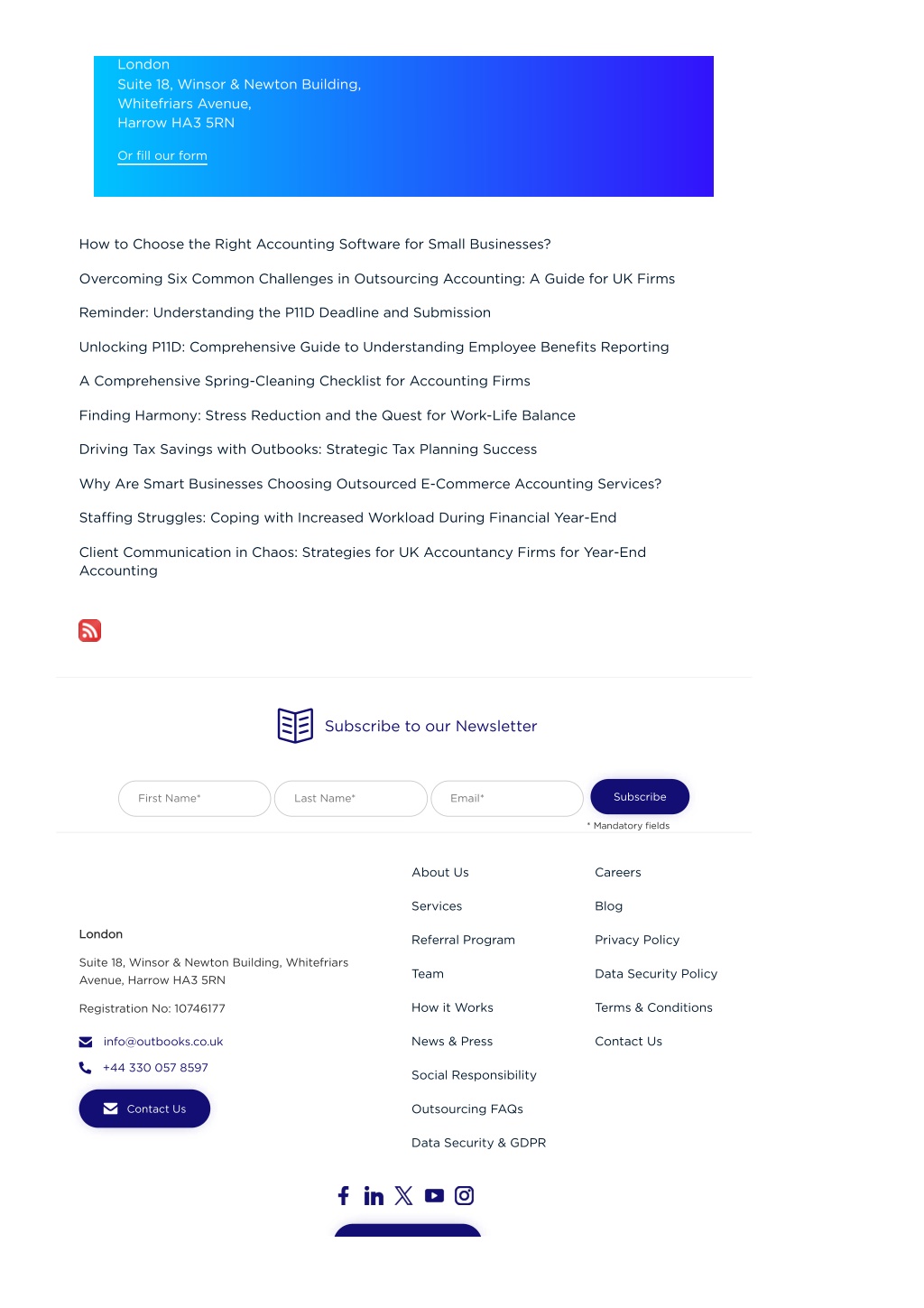 London
Suite 18, Winsor & Newton Building,
Whitefriars Avenue,
Harrow HA3 5RN

Or fill our form

How to Choose the Right Accounting Software for Small Businesses?

Overcoming Six Common Challenges in Outsourcing Accounting: A Guide for UK Firms

Reminder: Understanding the P11D Deadline and Submission

Unlocking P11D: Comprehensive Guide to Understanding Employee Benefits Reporting

A Comprehensive Spring-Cleaning Checklist for Accounting Firms

Finding Harmony: Stress Reduction and the Quest for Work-Life Balance

Driving Tax Savings with Outbooks: Strategic Tax Planning Success

Why Are Smart Businesses Choosing Outsourced E-Commerce Accounting Services?

Staffing Struggles: Coping with Increased Workload During Financial Year-End

Client Communication in Chaos: Strategies for UK Accountancy Firms for Year-End Accounting

Subscribe to our Newsletter

First Name*
Last Name*
Email*
Subscribe
* Mandatory fields

London

Suite 18, Winsor & Newton Building, Whitefriars Avenue, Harrow HA3 5RN

Registration No: 10746177

info@outbooks.co.uk

+44 330 057 8597

Contact Us

About Us
Services
Referral Program
Team
How it Works
News & Press
Social Responsibility
Outsourcing FAQs
Data Security & GDPR

Careers
Blog
Privacy Policy
Data Security Policy
Terms & Conditions
Contact Us